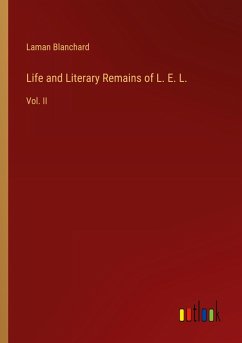 Laman Blanchard

Life and Literary Remains of L. E. L.

Vol. II

outlook